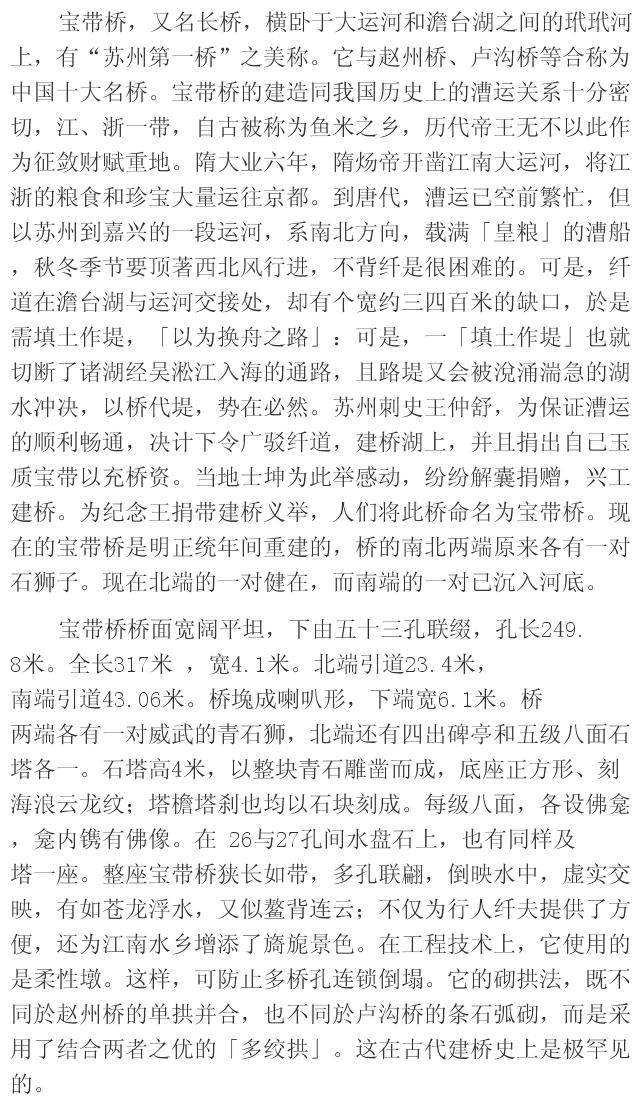 宝带桥，又名长桥，横卧于大运河和澹台湖之间的玳玳河上，有“苏州第一桥”之美称。它与赵州桥、卢沟桥等合称为中国十大名桥。宝带桥的建造同我国历史上的漕运关系十分密切，江、浙一带，自古被称为鱼米之乡，历代帝王无不以此作为征敛财赋重地。隋大业六年，隋炀帝开凿江南大运河，将江浙的粮食和珍宝大量运往京都。到唐代，漕运已空前繁忙，但以苏州到嘉兴的一段运河，系南北方向，载满「皇粮」的漕船，秋冬季节要顶著西北风行进，不背纤是很困难的。可是，纤道在澹台湖与运河交接处，却有个宽约三四百米的缺口，於是需填土作堤，「以为换舟之路」：可是，一「填土作堤」也就切断了诸湖经吴淞江入海的通路，且路堤又会被汹涌湍急的湖水冲决，以桥代堤，势在必然。苏州刺史王仲舒，为保证漕运的顺利畅通，决计下令广驳纤道，建桥湖上，并且捐出自己玉质宝带以充桥资。当地士坤为此举感动，纷纷解囊捐赠，兴工建桥。为纪念王捐带建桥义举，人们将此桥命名为宝带桥。现在的宝带桥是明正统年间重建的，桥的南北两端原来各有一对石狮子。现在北端的一对健在，而南端的一对已沉入河底。

宝带桥桥面宽阔平坦，下由五十三孔联缀，孔长249.8米。全长317米 ，宽4.1米。北端引道23.4米，南端引道43.06米。桥堍成喇叭形，下端宽6.1米。桥两端各有一对威武的青石狮，北端还有四出碑亭和五级八面石塔各一。石塔高4米，以整块青石雕凿而成，底座正方形、刻海浪云龙纹；塔檐塔刹也均以石块刻成。每级八面，各设佛龛，龛内镌有佛像。在 26与27孔间水盘石上，也有同样及塔一座。整座宝带桥狭长如带，多孔联翩，倒映水中，虚实交映，有如苍龙浮水，又似鳌背连云；不仅为行人纤夫提供了方便，还为江南水乡增添了旖旎景色。在工程技术上，它使用的是柔性墩。这样，可防止多桥孔连锁倒塌。它的砌拱法，既不同於赵州桥的单拱并合，也不同於卢沟桥的条石弧砌，而是采用了结合两者之优的「多绞拱」。这在古代建桥史上是极罕见的。